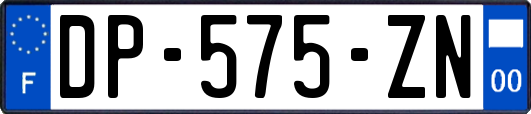 F
DP-575-ZN
00